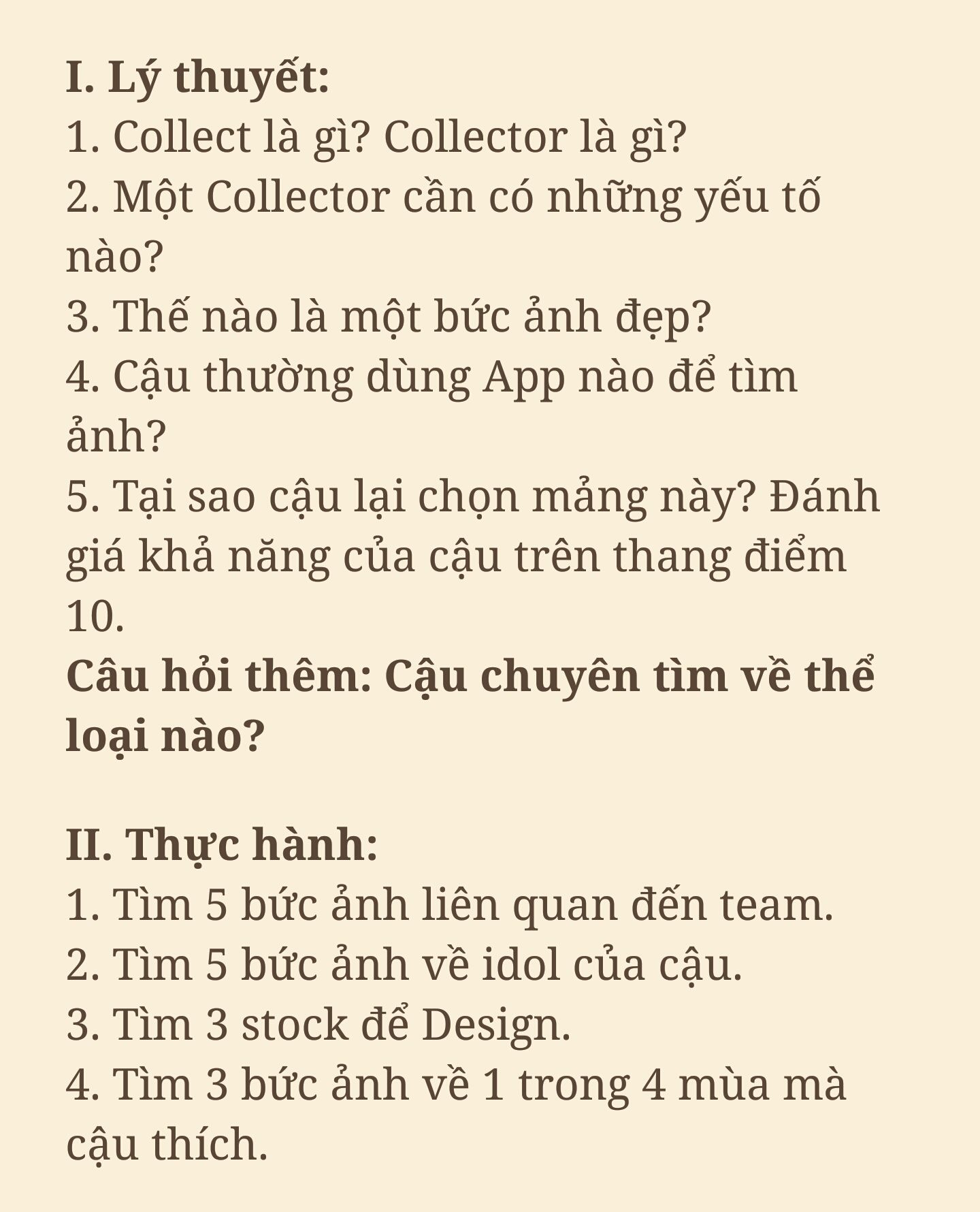 I. Lý thuyết:
1. Collect là gì? Collector là gì?
2. Một Collector cần có những yếu tố nào?
3. Thế nào là một bức ảnh đẹp?
4. Cậu thường dùng App nào để tìm ảnh?
5. Tại sao cậu lại chọn mảng này? Đánh giá khả năng của cậu trên thang điểm 10.
Câu hỏi thêm: Cậu chuyên tìm về thể loại nào?

II. Thực hành:
1. Tìm 5 bức ảnh liên quan đến team.
2. Tìm 5 bức ảnh về idol của cậu.
3. Tìm 3 stock để Design.
4. Tìm 3 bức ảnh về 1 trong 4 mùa mà cậu thích.